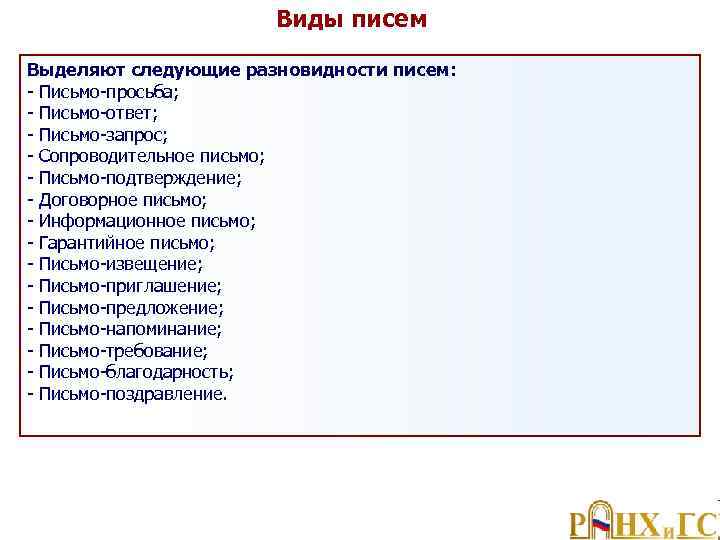 Виды писем

Выделяют следующие разновидности писем:
- Письмо-просьба;
- Письмо-ответ;
- Письмо-запрос;
- Сопроводительное письмо;
- Письмо-подтверждение;
- Договорное письмо;
- Информационное письмо;
- Гарантийное письмо;
- Письмо-извещение;
- Письмо-приглашение;
- Письмо-предложение;
- Письмо-напоминание;
- Письмо-требование;
- Письмо-благодарность;
- Письмо-поздравление.

РАНХиГС